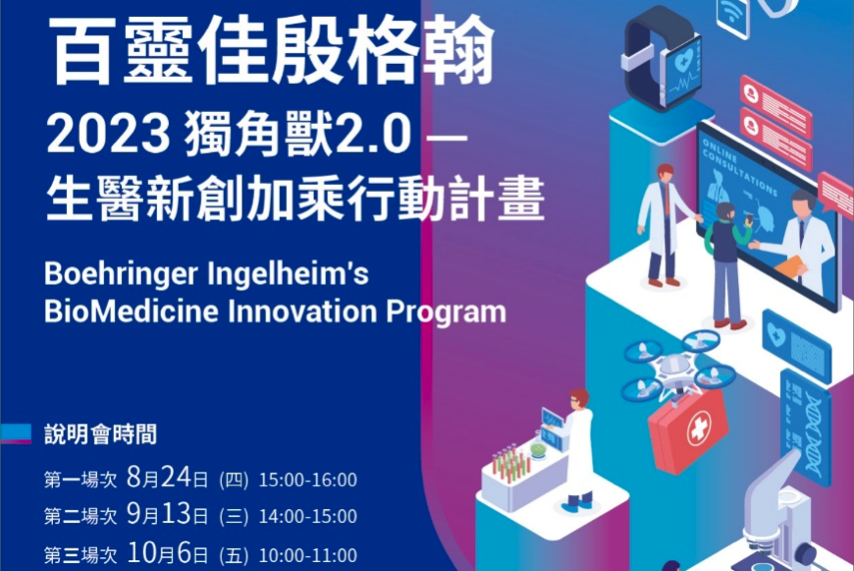 百靈佳殷格翰
2023 獨角獸2.0 —
生醫新創加乘行動計畫

Boehringer Ingelheim's
BioMedicine Innovation Program

說明會時間

第一場次 8月24日 (四) 15:00-16:00
第二場次 9月13日 (三) 14:00-15:00
第三場次 10月6日 (五) 10:00-11:00

ONLINE CONSULTATIONS